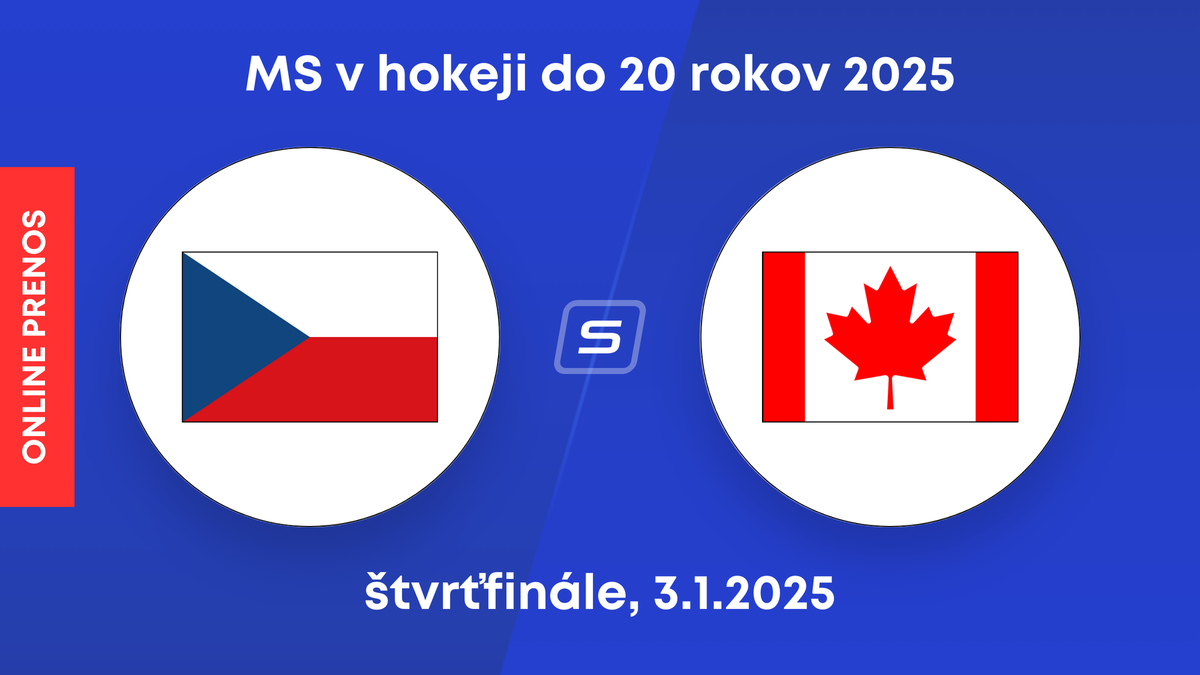 MS v hokeji do 20 rokov 2025

ONLINE PRENOS

S

štvrťfinále, 3.1.2025